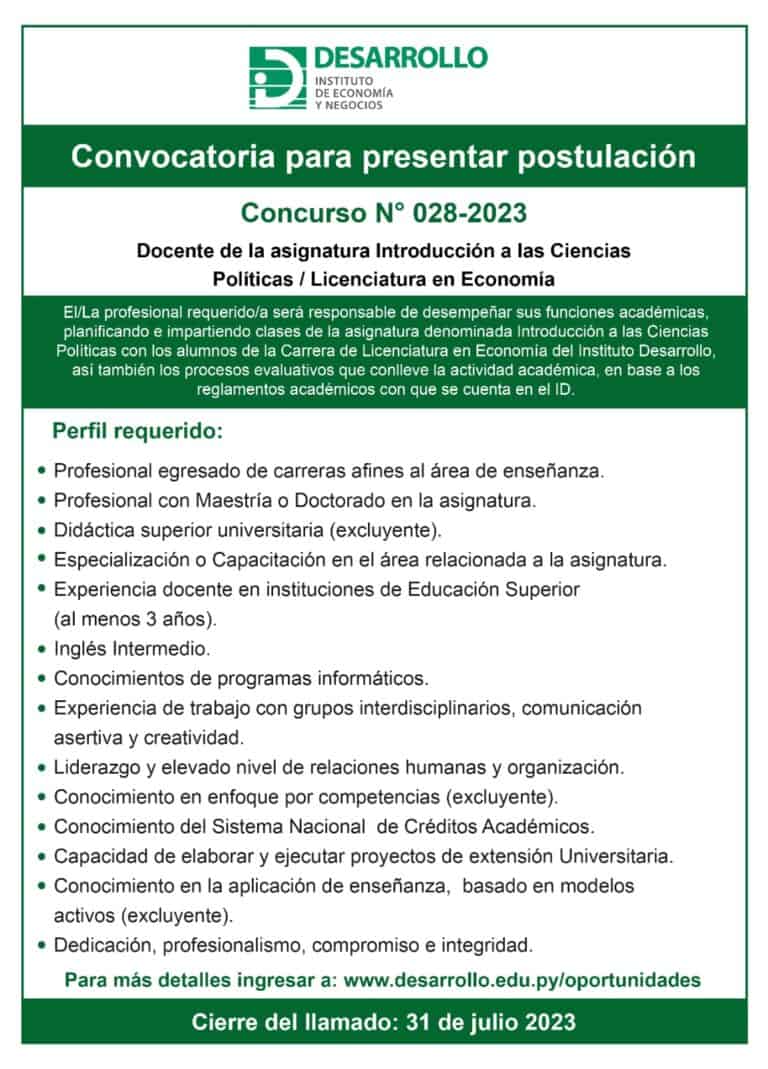 DESARROLLO
INSTITUTO
DE ECONOMÍA
Y NEGOCIOS

Convocatoria para presentar postulación

Concurso N° 028-2023

Docente de la asignatura Introducción a las Ciencias Políticas / Licenciatura en Economía

El/La profesional requerido/a será responsable de desempeñar sus funciones académicas, planificando e impartiendo clases de la asignatura denominada Introducción a las Ciencias Políticas con los alumnos de la Carrera de Licenciatura en Economía del Instituto Desarrollo, así también los procesos evaluativos que conlleve la actividad académica, en base a los reglamentos académicos con que se cuenta en el ID.

Perfil requerido:

• Profesional egresado de carreras afines al área de enseñanza.
• Profesional con Maestría o Doctorado en la asignatura.
• Didáctica superior universitaria (excluyente).
• Especialización o Capacitación en el área relacionada a la asignatura.
• Experiencia docente en instituciones de Educación Superior (al menos 3 años).
• Inglés Intermedio.
• Conocimientos de programas informáticos.
• Experiencia de trabajo con grupos interdisciplinarios, comunicación asertiva y creatividad.
• Liderazgo y elevado nivel de relaciones humanas y organización.
• Conocimiento en enfoque por competencias (excluyente).
• Conocimiento del Sistema Nacional de Créditos Académicos.
• Capacidad de elaborar y ejecutar proyectos de extensión Universitaria.
• Conocimiento en la aplicación de enseñanza, basado en modelos activos (excluyente).
• Dedicación, profesionalismo, compromiso e integridad.

Para más detalles ingresar a: www.desarrollo.edu.py/oportunidades

Cierre del llamado: 31 de julio 2023